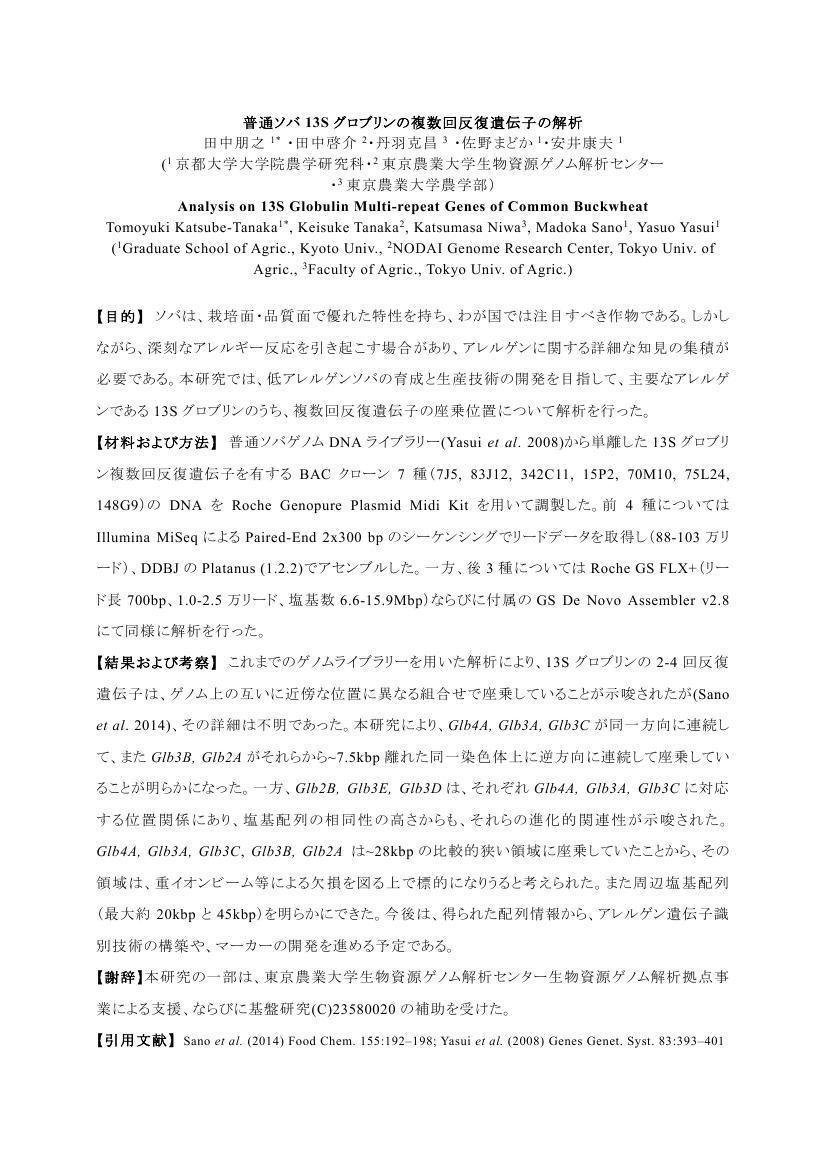 普通ソバ 13S グロブリンの複数回反復遺伝子の解析
田中朋之 $^{1*}$ ・田中啓介 $^{2}$・丹羽克昌 $^{3}$ ・佐野まどか $^{1}$・安井康夫 $^{1}$
($^{1}$ 京都大学大学院農学研究科・$^{2}$ 東京農業大学生物資源ゲノム解析センター・$^{3}$ 東京農業大学農学部)
Analysis on 13S Globulin Multi-repeat Genes of Common Buckwheat
Tomoyuki Katsube-Tanaka$^{1*}$, Keisuke Tanaka$^{2}$, Katsumasa Niwa$^{3}$, Madoka Sano$^{1}$, Yasuo Yasui$^{1}$
($^{1}$Graduate School of Agric., Kyoto Univ., $^{2}$NODAI Genome Research Center, Tokyo Univ. of Agric., $^{3}$Faculty of Agric., Tokyo Univ. of Agric.)

【目的】 ソバは、栽培面・品質面で優れた特性を持ち、わが国では注目すべき作物である。しかしながら、深刻なアレルギー反応を引き起こす場合があり、アレルゲンに関する詳細な知見の集積が必要である。本研究では、低アレルゲンソバの育成と生産技術の開発を目指して、主要なアレルゲンである 13S グロブリンのうち、複数回反復遺伝子の座乗位置について解析を行った。

【材料および方法】 普通ソバゲノム DNA ライブラリー(Yasui et al. 2008)から単離した 13S グロブリン複数回反復遺伝子を有する BAC クローン 7 種(7J5, 83J12, 342C11, 15P2, 70M10, 75L24, 148G9)の DNA を Roche Genopure Plasmid Midi Kit を用いて調製した。前 4 種については Illumina MiSeq による Paired-End 2x300 bp のシーケンシングでリードデータを取得し(88-103 万リード)、DDBJ の Platanus (1.2.2)でアセンブルした。一方、後 3 種については Roche GS FLX+(リード長 700bp、1.0-2.5 万リード、塩基数 6.6-15.9Mbp)ならびに付属の GS De Novo Assembler v2.8 にて同様に解析を行った。

【結果および考察】 これまでのゲノムライブラリーを用いた解析により、13S グロブリンの 2-4 回反復遺伝子は、ゲノム上の互いに近傍な位置に異なる組合せで座乗していることが示唆されたが(Sano et al. 2014)、その詳細は不明であった。本研究により、Glb4A, Glb3A, Glb3C が同一方向に連続して、また Glb3B, Glb2A がそれらから~7.5kbp 離れた同一染色体上に逆方向に連続して座乗していることが明らかになった。一方、Glb2B, Glb3E, Glb3D は、それぞれ Glb4A, Glb3A, Glb3C に対応する位置関係にあり、塩基配列の相同性の高さからも、それらの進化的関連性が示唆された。Glb4A, Glb3A, Glb3C, Glb3B, Glb2A は~28kbp の比較的狭い領域に座乗していたことから、その領域は、重イオンビーム等による欠損を図る上で標的になりうると考えられた。また周辺塩基配列(最大約 20kbp と 45kbp)を明らかにできた。今後は、得られた配列情報から、アレルゲン遺伝子識別技術の構築や、マーカーの開発を進める予定である。

【謝辞】本研究の一部は、東京農業大学生物資源ゲノム解析センター生物資源ゲノム解析拠点事業による支援、ならびに基盤研究(C)23580020 の補助を受けた。

【引用文献】 Sano et al. (2014) Food Chem. 155:192–198; Yasui et al. (2008) Genes Genet. Syst. 83:393–401